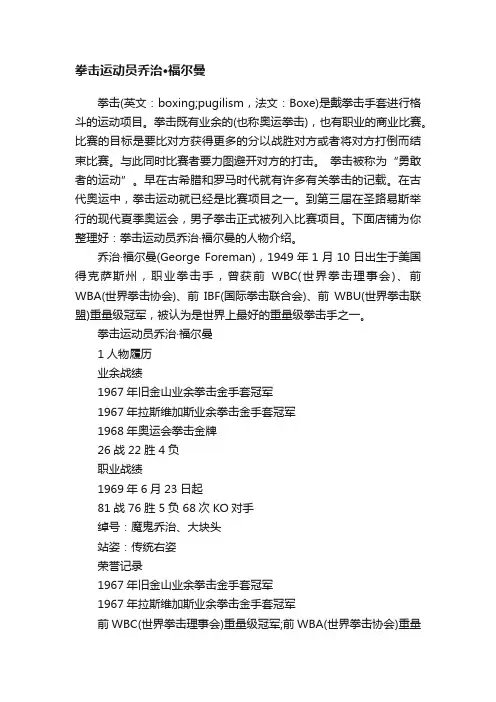 拳击运动员乔治•福尔曼

拳击(英文：boxing;pugilism，法文：Boxe)是戴拳击手套进行格斗的运动项目。拳击既有业余的(也称奥运拳击)，也有职业的商业比赛。比赛的目标是要比对方获得更多的分以战胜对方或者将对方打倒而结束比赛。与此同时比赛者要力图避开对方的打击。 拳击被称为“勇敢者的运动”。早在古希腊和罗马时代就有许多有关拳击的记载。在古代奥运中，拳击运动就已经是比赛项目之一。到第三届在圣路易斯举行的现代夏季奥运会，男子拳击正式被列入比赛项目。下面店铺为你整理好：拳击运动员乔治·福尔曼的人物介绍。

乔治·福尔曼(George Foreman)，1949 年 1 月 10 日出生于美国得克萨斯州，职业拳击手，曾获前 WBC(世界拳击理事会)、前 WBA(世界拳击协会)、前 IBF(国际拳击联合会)、前 WBU(世界拳击联盟)重量级冠军，被认为是世界上最好的重量级拳击手之一。

拳击运动员乔治·福尔曼

1 人物履历

业余战绩

1967 年旧金山业余拳击金手套冠军

1967 年拉斯维加斯业余拳击金手套冠军

1968 年奥运会拳击金牌

26 战 22 胜 4 负

职业战绩

1969 年 6 月 23 日起

81 战 76 胜 5 负 68 次 KO 对手

绰号：魔鬼乔治、大块头

站姿：传统右姿

荣誉记录

1967 年旧金山业余拳击金手套冠军

1967 年拉斯维加斯业余拳击金手套冠军

前 WBC(世界拳击理事会)重量级冠军;前 WBA(世界拳击协会)重量